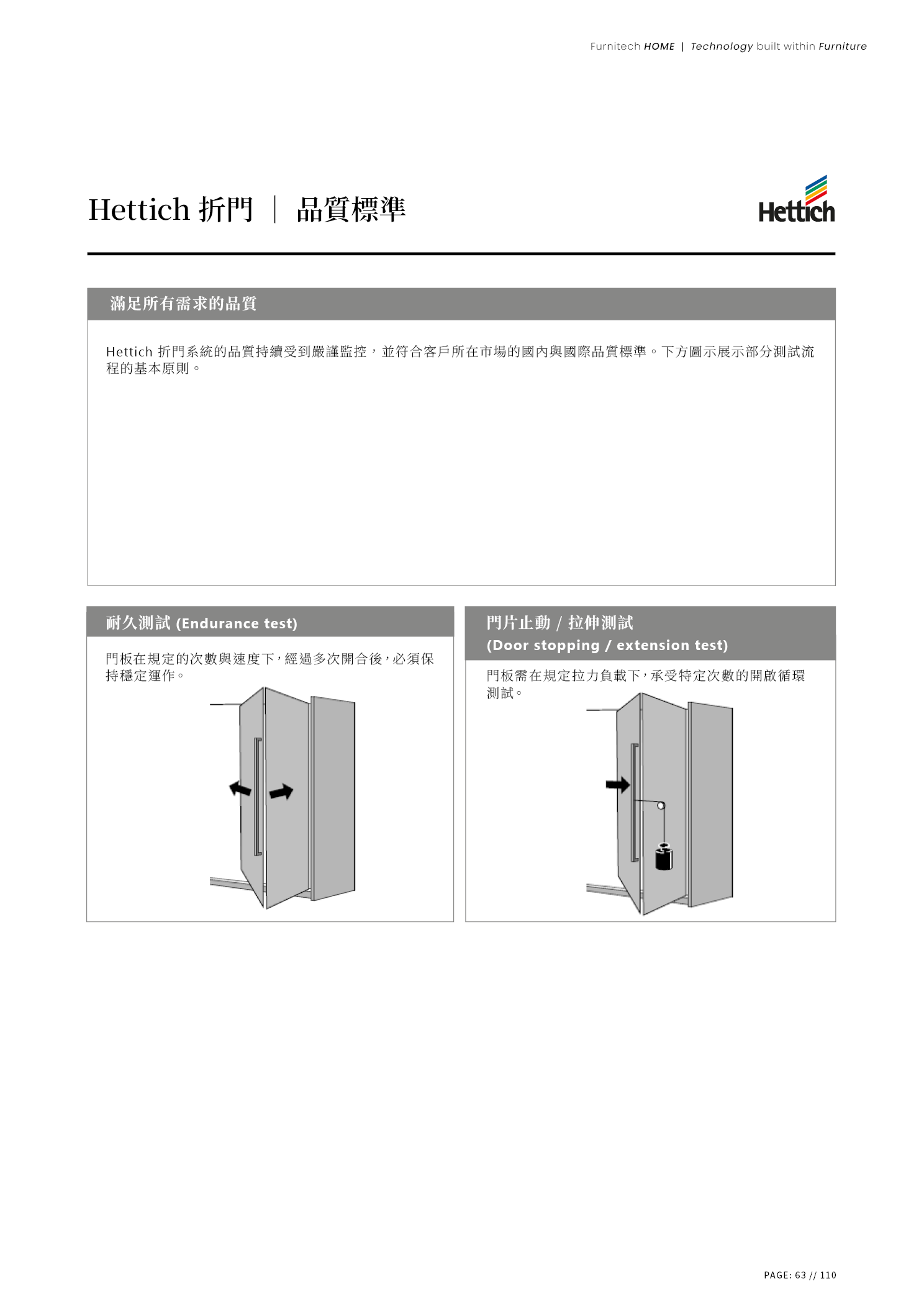 Furnitech HOME | Technology built within Furniture

Hettich 折門 | 品質標準

Hettich

滿足所有需求的品質

Hettich 折門系統的品質持續受到嚴謹監控，並符合客戶所在市場的國內與國際品質標準。下方圖示展示部分測試流程的基本原則。

耐久測試 (Endurance test)

門板在規定的次數與速度下，經過多次開合後，必須保持穩定運作。

門片止動 / 拉伸測試
(Door stopping / extension test)

門板需在規定拉力負載下，承受特定次數的開啟循環測試。

PAGE: 63 // 110